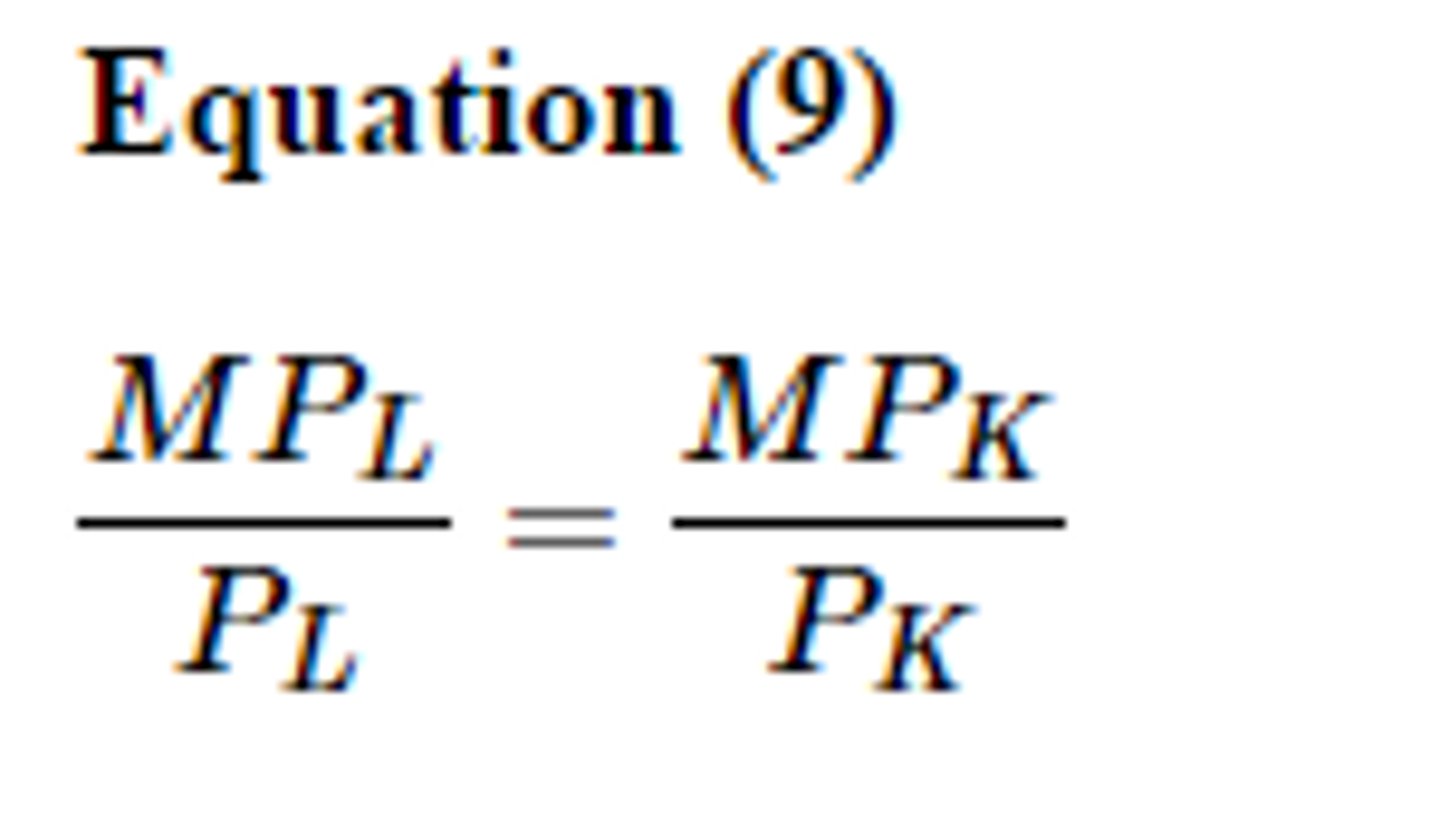 Equation (9)

$\frac{MP_L}{P_L} = \frac{MP_K}{P_K}$